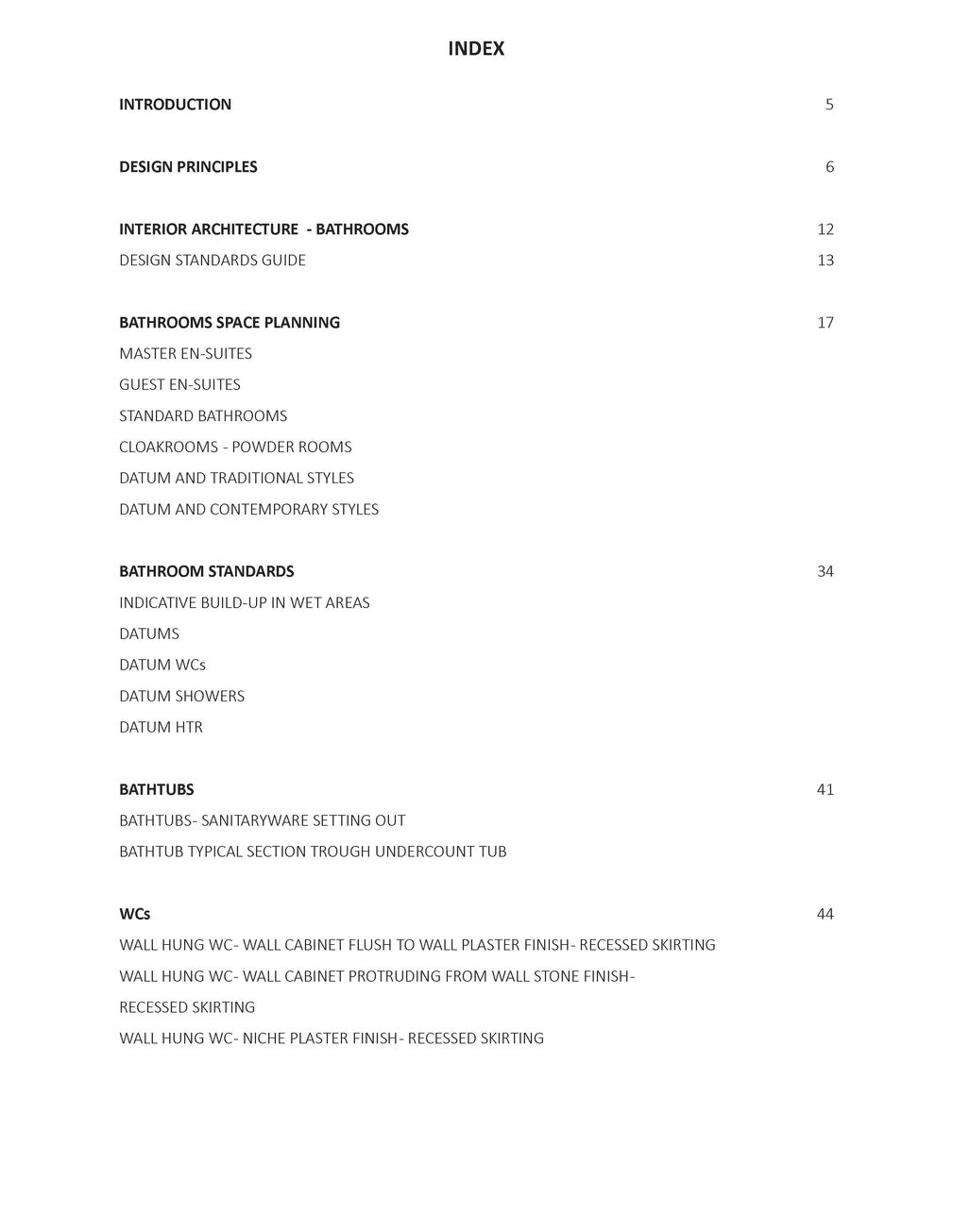 INDEX

INTRODUCTION 5

DESIGN PRINCIPLES 6

INTERIOR ARCHITECTURE - BATHROOMS 12
DESIGN STANDARDS GUIDE 13

BATHROOMS SPACE PLANNING 17
MASTER EN-SUITES
GUEST EN-SUITES
STANDARD BATHROOMS
CLOAKROOMS - POWDER ROOMS
DATUM AND TRADITIONAL STYLES
DATUM AND CONTEMPORARY STYLES

BATHROOM STANDARDS 34
INDICATIVE BUILD-UP IN WET AREAS
DATUMS
DATUM WCs
DATUM SHOWERS
DATUM HTR

BATHTUBS 41
BATHTUBS- SANITARYWARE SETTING OUT
BATHTUB TYPICAL SECTION TROUGH UNDERCOUNT TUB

WCs 44
WALL HUNG WC- WALL CABINET FLUSH TO WALL PLASTER FINISH- RECESSED SKIRTING
WALL HUNG WC- WALL CABINET PROTRUDING FROM WALL STONE FINISH- RECESSED SKIRTING
WALL HUNG WC- NICHE PLASTER FINISH- RECESSED SKIRTING